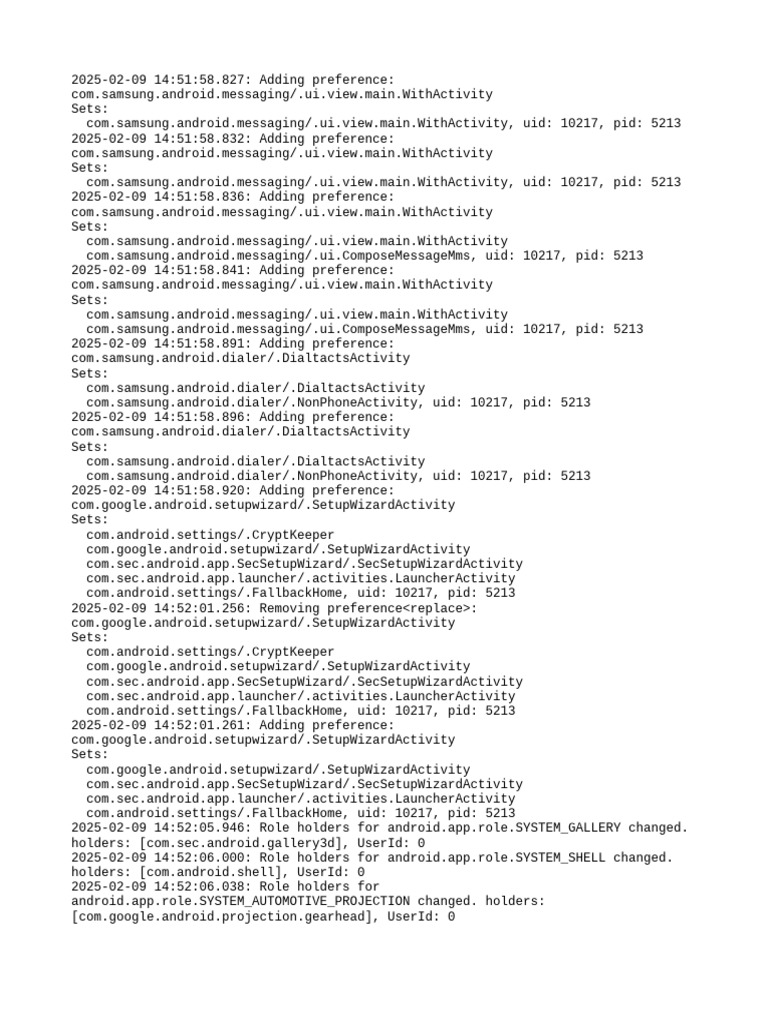 2025-02-09 14:51:58.827: Adding preference:
com.samsung.android.messaging/.ui.view.main.WithActivity
Sets:
  com.samsung.android.messaging/.ui.view.main.WithActivity, uid: 10217, pid: 5213
2025-02-09 14:51:58.832: Adding preference:
com.samsung.android.messaging/.ui.view.main.WithActivity
Sets:
  com.samsung.android.messaging/.ui.view.main.WithActivity, uid: 10217, pid: 5213
2025-02-09 14:51:58.836: Adding preference:
com.samsung.android.messaging/.ui.view.main.WithActivity
Sets:
  com.samsung.android.messaging/.ui.view.main.WithActivity
  com.samsung.android.messaging/.ui.ComposeMessageMms, uid: 10217, pid: 5213
2025-02-09 14:51:58.841: Adding preference:
com.samsung.android.messaging/.ui.view.main.WithActivity
Sets:
  com.samsung.android.messaging/.ui.view.main.WithActivity
  com.samsung.android.messaging/.ui.ComposeMessageMms, uid: 10217, pid: 5213
2025-02-09 14:51:58.891: Adding preference:
com.samsung.android.dialer/.DialtactsActivity
Sets:
  com.samsung.android.dialer/.DialtactsActivity
  com.samsung.android.dialer/.NonPhoneActivity, uid: 10217, pid: 5213
2025-02-09 14:51:58.896: Adding preference:
com.samsung.android.dialer/.DialtactsActivity
Sets:
  com.samsung.android.dialer/.DialtactsActivity
  com.samsung.android.dialer/.NonPhoneActivity, uid: 10217, pid: 5213
2025-02-09 14:51:58.920: Adding preference:
com.google.android.setupwizard/.SetupWizardActivity
Sets:
  com.android.settings/.CryptKeeper
  com.google.android.setupwizard/.SetupWizardActivity
  com.sec.android.app.SecSetupWizard/.SecSetupWizardActivity
  com.sec.android.app.launcher/.activities.LauncherActivity
  com.android.settings/.FallbackHome, uid: 10217, pid: 5213
2025-02-09 14:52:01.256: Removing preference<replace>:
com.google.android.setupwizard/.SetupWizardActivity
Sets:
  com.android.settings/.CryptKeeper
  com.google.android.setupwizard/.SetupWizardActivity
  com.sec.android.app.SecSetupWizard/.SecSetupWizardActivity
  com.sec.android.app.launcher/.activities.LauncherActivity
  com.android.settings/.FallbackHome, uid: 10217, pid: 5213
2025-02-09 14:52:01.261: Adding preference:
com.google.android.setupwizard/.SetupWizardActivity
Sets:
  com.google.android.setupwizard/.SetupWizardActivity
  com.sec.android.app.SecSetupWizard/.SecSetupWizardActivity
  com.sec.android.app.launcher/.activities.LauncherActivity
  com.android.settings/.FallbackHome, uid: 10217, pid: 5213
2025-02-09 14:52:05.946: Role holders for android.app.role.SYSTEM_GALLERY changed.
holders: [com.sec.android.gallery3d], UserId: 0
2025-02-09 14:52:06.000: Role holders for android.app.role.SYSTEM_SHELL changed.
holders: [com.android.shell], UserId: 0
2025-02-09 14:52:06.038: Role holders for
android.app.role.SYSTEM_AUTOMOTIVE_PROJECTION changed. holders:
[com.google.android.projection.gearhead], UserId: 0